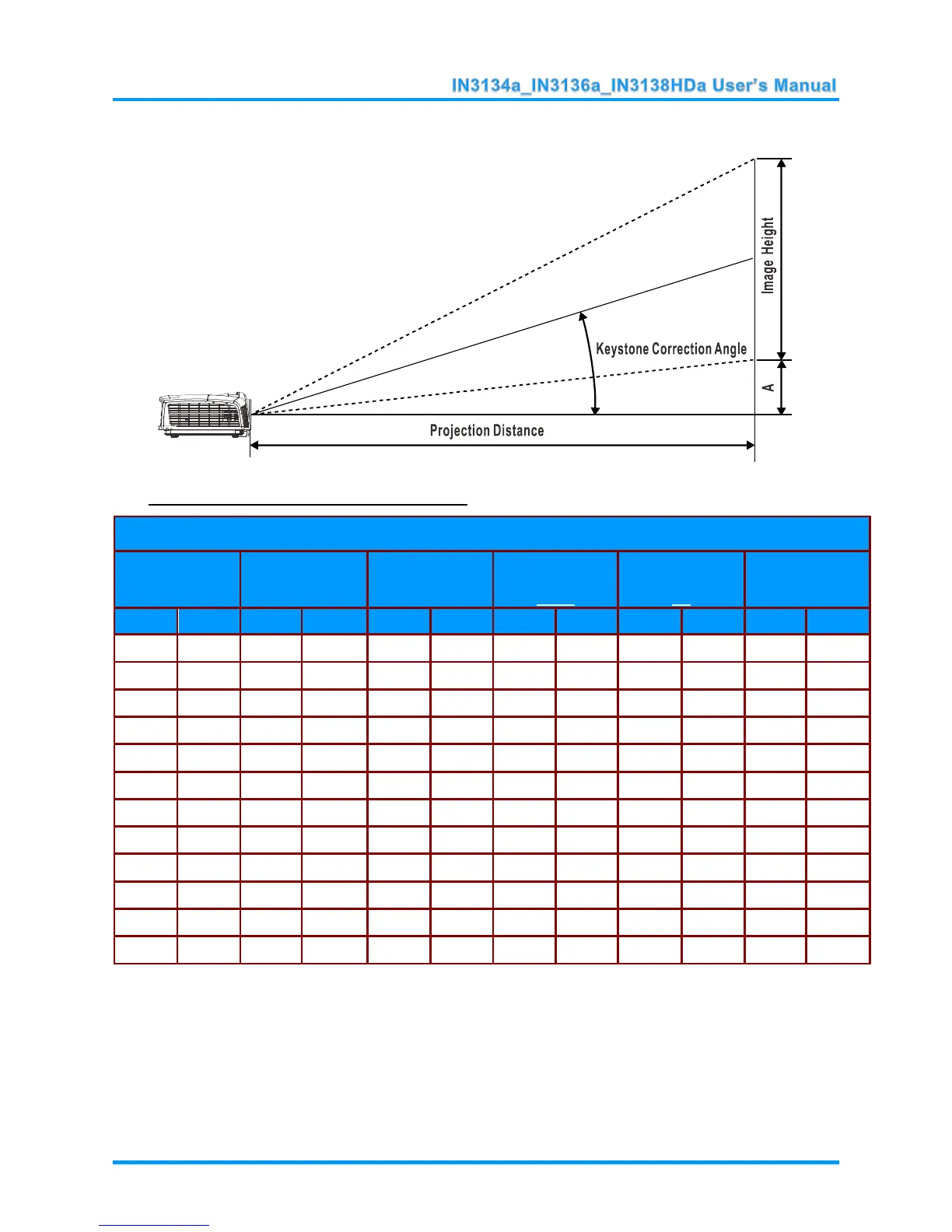 IN3134a_IN3136a_IN3138HDa User's Manual

Image Height

Keystone Correction Angle

A

Projection Distance